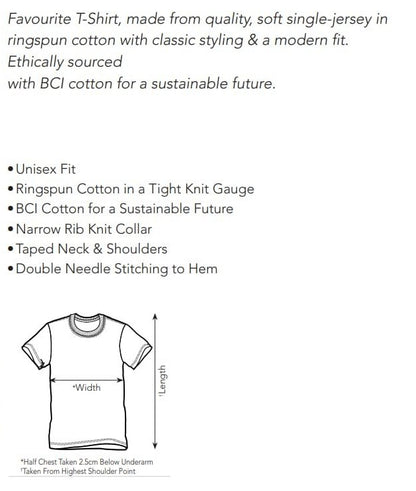 Favourite T-Shirt, made from quality, soft single-jersey in ringspun cotton with classic styling & a modern fit.
Ethically sourced
with BCI cotton for a sustainable future.

• Unisex Fit
• Ringspun Cotton in a Tight Knit Gauge
• BCI Cotton for a Sustainable Future
• Narrow Rib Knit Collar
• Taped Neck & Shoulders
• Double Needle Stitching to Hem

*Width

†Length

*Half Chest Taken 2.5cm Below Underarm
†Taken From Highest Shoulder Point